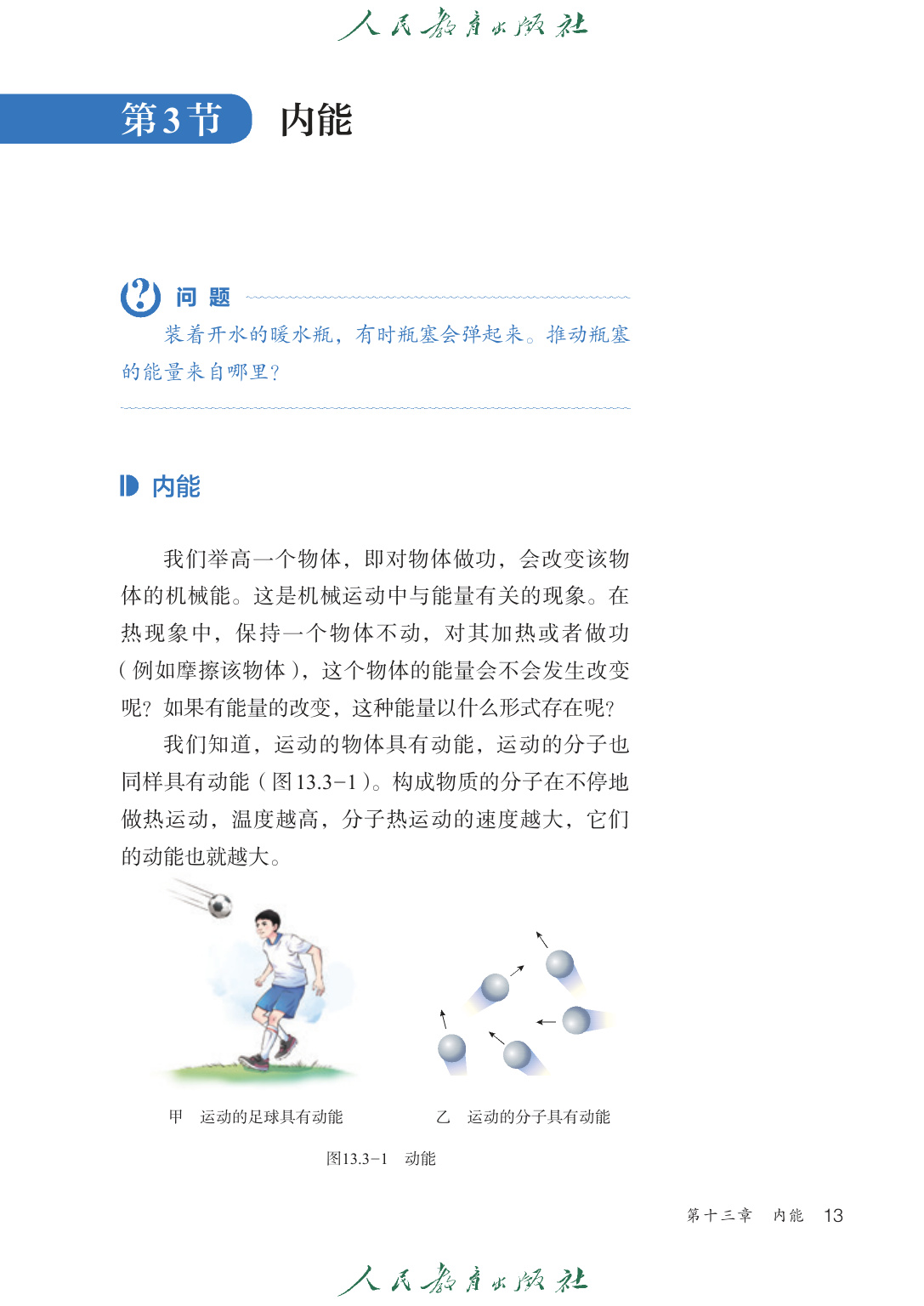 人民教育出版社

第3节 内能

问题
装着开水的暖水瓶，有时瓶塞会弹起来。推动瓶塞的能量来自哪里？

内能

我们举高一个物体，即对物体做功，会改变该物体的机械能。这是机械运动中与能量有关的现象。在热现象中，保持一个物体不动，对其加热或者做功（例如摩擦该物体），这个物体的能量会不会发生改变呢？如果有能量的改变，这种能量以什么形式存在呢？

我们知道，运动的物体具有动能，运动的分子也同样具有动能（图13.3-1）。构成物质的分子在不停地做热运动，温度越高，分子热运动的速度越大，它们的动能也就越大。

甲 运动的足球具有动能

乙 运动的分子具有动能

图13.3-1 动能

第十三章 内能 13

人民教育出版社